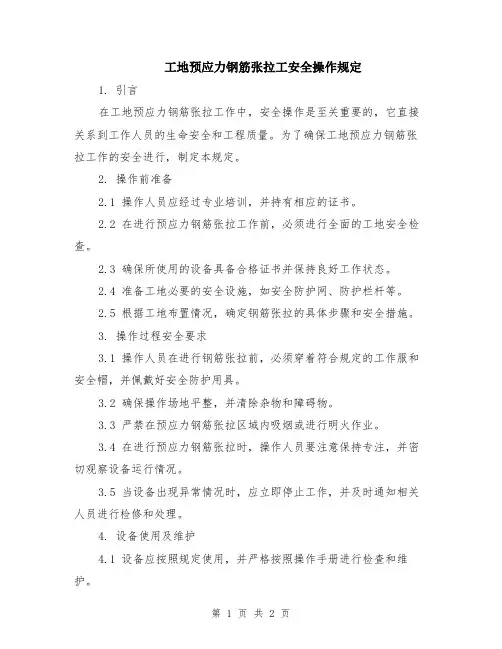 工地预应力钢筋张拉工安全操作规定

1. 引言

在工地预应力钢筋张拉工作中，安全操作是至关重要的，它直接关系到工作人员的生命安全和工程质量。为了确保工地预应力钢筋张拉工作的安全进行，制定本规定。

2. 操作前准备

2.1 操作人员应经过专业培训，并持有相应的证书。

2.2 在进行预应力钢筋张拉工作前，必须进行全面的工地安全检查。

2.3 确保所使用的设备具备合格证书并保持良好工作状态。

2.4 准备工地必要的安全设施，如安全防护网、防护栏杆等。

2.5 根据工地布置情况，确定钢筋张拉的具体步骤和安全措施。

3. 操作过程安全要求

3.1 操作人员在进行钢筋张拉前，必须穿着符合规定的工作服和安全帽，并佩戴好安全防护用具。

3.2 确保操作场地平整，并清除杂物和障碍物。

3.3 严禁在预应力钢筋张拉区域内吸烟或进行明火作业。

3.4 在进行预应力钢筋张拉时，操作人员要注意保持专注，并密切观察设备运行情况。

3.5 当设备出现异常情况时，应立即停止工作，并及时通知相关人员进行检修和处理。

4. 设备使用及维护

4.1 设备应按照规定使用，并严格按照操作手册进行检查和维护。

第 1 页 共 2 页